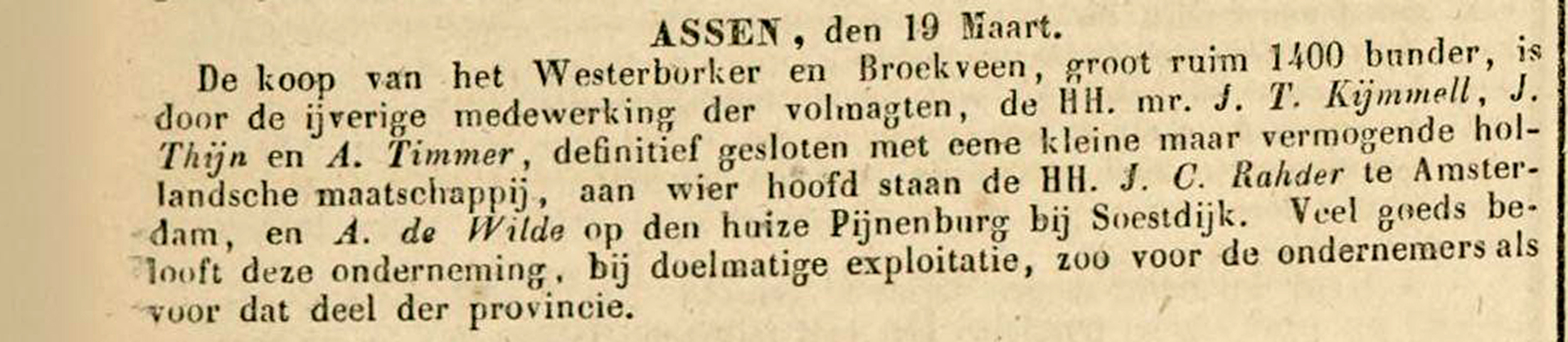 ASSEN, den 19 Maart.

De koop van het Westerborker en Broekveen, groot ruim 1400 bunder, is door de ijverige medewerking der volmagten, de HH. mr. J. T. Kijmmell, J. Thijn en A. Timmer, definitief gesloten met eene kleine maar vermogende hollandsche maatschappij, aan wier hoofd staan de HH. J. C. Rahder te Amsterdam, en A. de Wilde op den huize Pijnenburg bij Soestdijk. Veel goeds belooft deze onderneming, bij doelmatige exploitatie, zoo voor de ondernemers als voor dat deel der provincie.